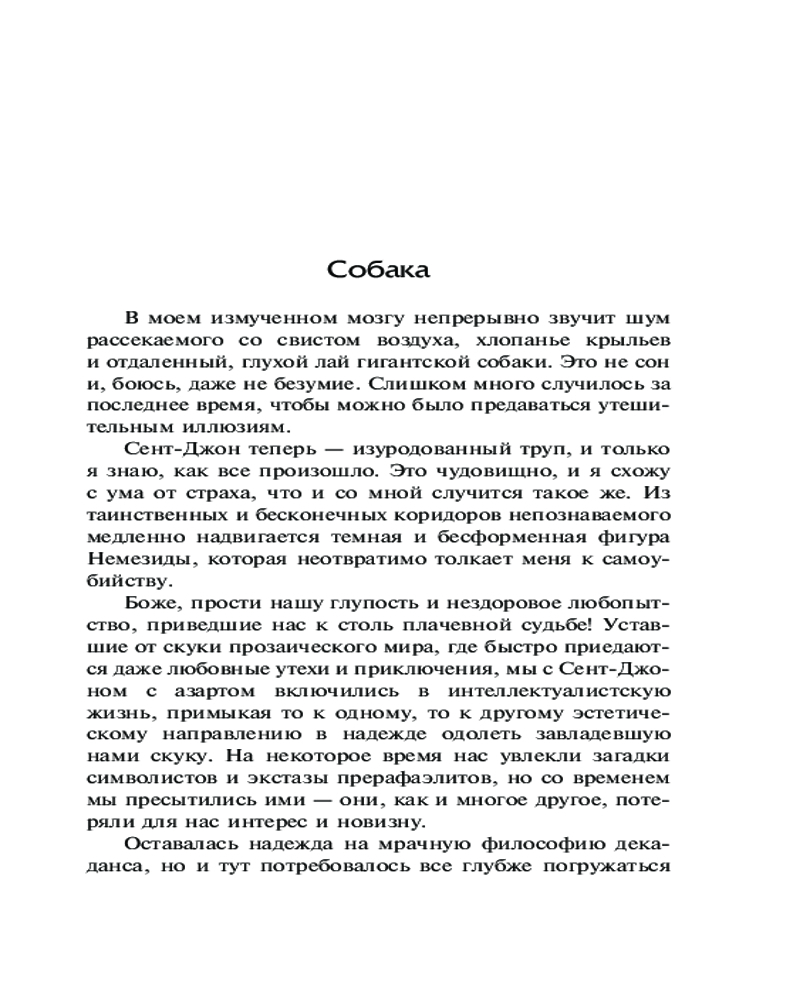 Собака

В моем измученном мозгу непрерывно звучит шум рассекаемого со свистом воздуха, хлопанье крыльев и отдаленный, глухой лай гигантской собаки. Это не сон и, боюсь, даже не безумие. Слишком много случилось за последнее время, чтобы можно было предаваться утешительным иллюзиям.

Сент-Джон теперь — изуродованный труп, и только я знаю, как все произошло. Это чудовищно, и я схожу с ума от страха, что и со мной случится такое же. Из таинственных и бесконечных коридоров непознаваемого медленно надвигается темная и бесформенная фигура Немезиды, которая неотвратимо толкает меня к самоубийству.

Боже, прости нашу глупость и нездоровое любопытство, приведшие нас к столь плачевной судьбе! Уставшие от скуки прозаического мира, где быстро приедаются даже любовные утехи и приключения, мы с Сент-Джоном с азартом включились в интеллектуалистскую жизнь, примыкая то к одному, то к другому эстетическому направлению в надежде одолеть завладевшую нами скуку. На некоторое время нас увлекли загадки символистов и экстазы прерафаэлитов, но со временем мы пресытились ими — они, как и многое другое, потеряли для нас интерес и новизну.

Оставалась надежда на мрачную философию декаданса, но и тут потребовалось все глубже погружаться